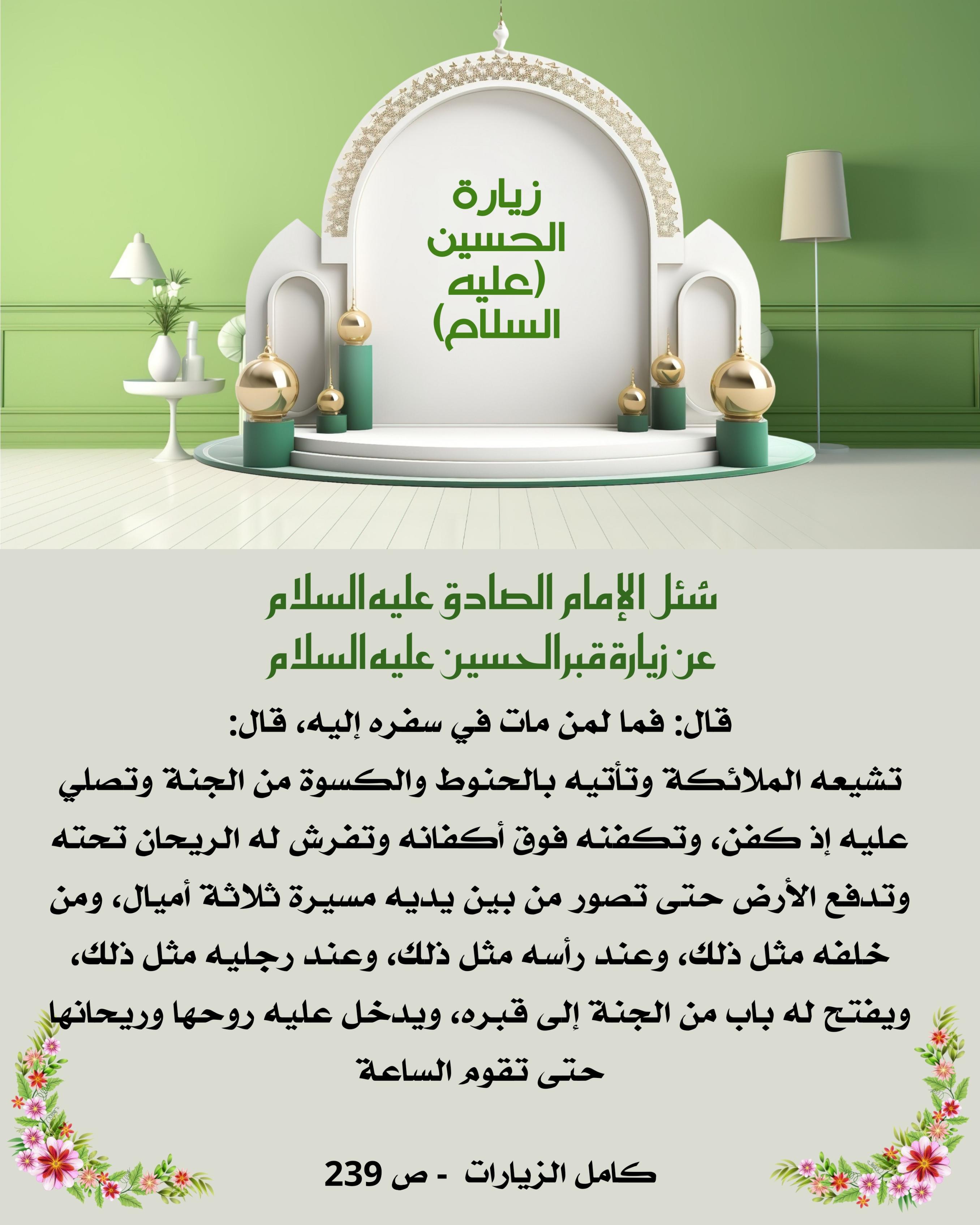 زيارة الحسين (عليه السلام)

سُئل الإمام الصادق عليه السلام عن زيارة قبر الحسين عليه السلام

قال: فما لمن مات في سفره إليه، قال:
تشيعه الملائكة وتأتيه بالحنوط والكسوة من الجنة وتصلي عليه إذ كفن، وتكفنه فوق أكفانه وتفرش له الريحان تحته وتدفع الأرض حتى تصور من بين يديه مسيرة ثلاثة أميال، ومن خلفه مثل ذلك، وعند رأسه مثل ذلك، وعند رجليه مثل ذلك، ويفتح له باب من الجنة إلى قبره، ويدخل عليه روحها وريحانها حتى تقوم الساعة

كامل الزيارات - ص 239